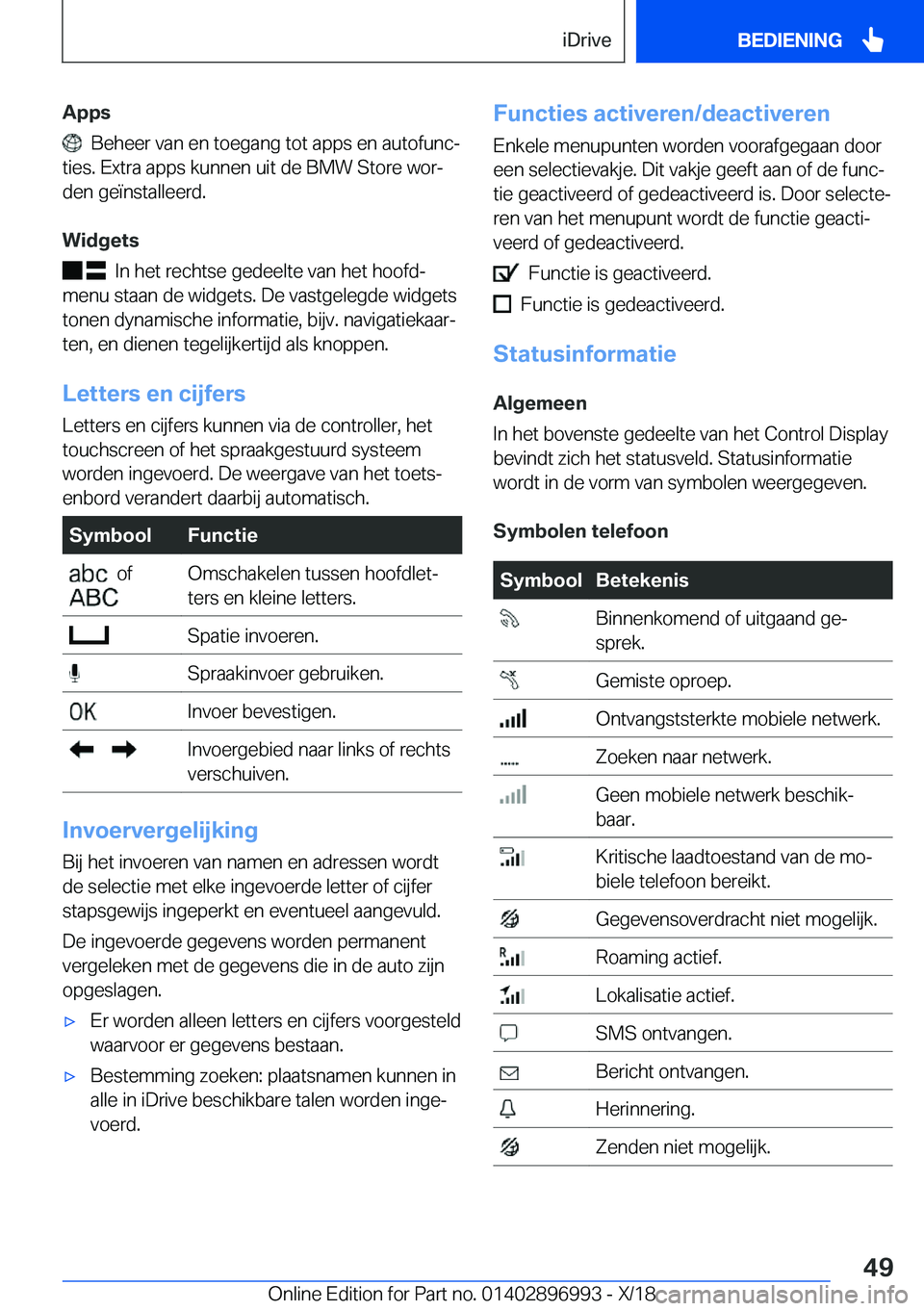 iDrive

BEDIENING

Apps

Beheer van en toegang tot apps en autofuncties. Extra apps kunnen uit de BMW Store worden geïnstalleerd.

Widgets

In het rechtse gedeelte van het hoofdmenu staan de widgets. De vastgelegde widgets tonen dynamische informatie, bijv. navigatiekaarten, en dienen tegelijkertijd als knoppen.

Letters en cijfers

Letters en cijfers kunnen via de controller, het touchscreen of het spraakgestuurd systeem worden ingevoerd. De weergave van het toetsenbord verandert daarbij automatisch.

| Symbool | Functie |
|---|---|
| abc of ABC | Omschakelen tussen hoofdletters en kleine letters. |
|  | Spatie invoeren. |
|  | Spraakinvoer gebruiken. |
| OK | Invoer bevestigen. |
|  | Invoergebied naar links of rechts verschuiven. |

Invoervergelijking

Bij het invoeren van namen en adressen wordt de selectie met elke ingevoerde letter of cijfer stapsgewijs ingeperkt en eventueel aangevuld.

De ingevoerde gegevens worden permanent vergeleken met de gegevens die in de auto zijn opgeslagen.

▷ Er worden alleen letters en cijfers voorgesteld waarvoor er gegevens bestaan.

▷ Bestemming zoeken: plaatsnamen kunnen in alle in iDrive beschikbare talen worden ingevoerd.

Functies activeren/deactiveren

Enkele menupunten worden voorafgegaan door een selectievakje. Dit vakje geeft aan of de functie geactiveerd of gedeactiveerd is. Door selecteren van het menupunt wordt de functie geactiveerd of gedeactiveerd.

Functie is geactiveerd.

Functie is gedeactiveerd.

Statusinformatie

Algemeen

In het bovenste gedeelte van het Control Display bevindt zich het statusveld. Statusinformatie wordt in de vorm van symbolen weergegeven.

Symbolen telefoon

| Symbool | Betekenis |
|---|---|
|  | Binnenkomend of uitgaand gesprek. |
|  | Gemiste oproep. |
|  | Ontvangststerkte mobiele netwerk. |
|  | Zoeken naar netwerk. |
|  | Geen mobiele netwerk beschikbaar. |
|  | Kritische laadtoestand van de mobiele telefoon bereikt. |
|  | Gegevensoverdracht niet mogelijk. |
|  | Roaming actief. |
|  | Lokalisatie actief. |
|  | SMS ontvangen. |
|  | Bericht ontvangen. |
|  | Herinnering. |
|  | Zenden niet mogelijk. |

49

Online Edition for Part no. 01402896993 - X/18

carmanualsonline.info